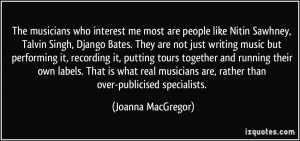 The musicians who interest me most are people like Nitin Sawhney, Talvin Singh, Django Bates. They are not just writing music but performing it, recording it, putting tours together and running their own labels. That is what real musicians are, rather than over-publicised specialists.

(Joanna MacGregor)

izquotes.com